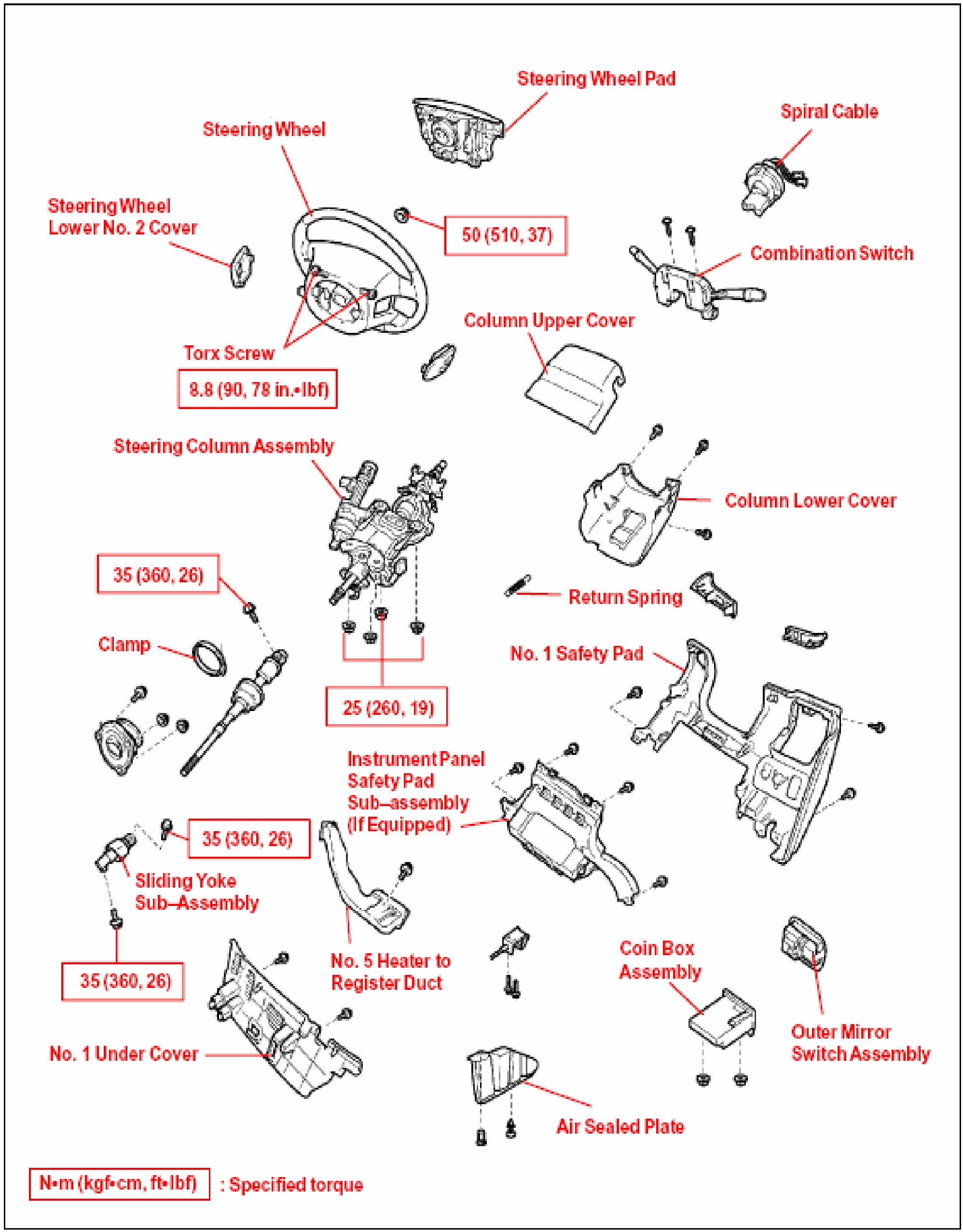 Steering Wheel Pad

Spiral Cable

Steering Wheel

Steering Wheel Lower No. 2 Cover

50 (510, 37)

Combination Switch

Column Upper Cover

Torx Screw

8.8 (90, 78 in.•lbf)

Steering Column Assembly

Column Lower Cover

35 (360, 26)

Return Spring

Clamp

No. 1 Safety Pad

25 (260, 19)

Instrument Panel Safety Pad Sub–assembly (If Equipped)

35 (360, 26)

Sliding Yoke Sub–Assembly

35 (360, 26)

No. 5 Heater to Register Duct

Coin Box Assembly

Outer Mirror Switch Assembly

No. 1 Under Cover

Air Sealed Plate

N•m (kgf•cm, ft•lbf) : Specified torque